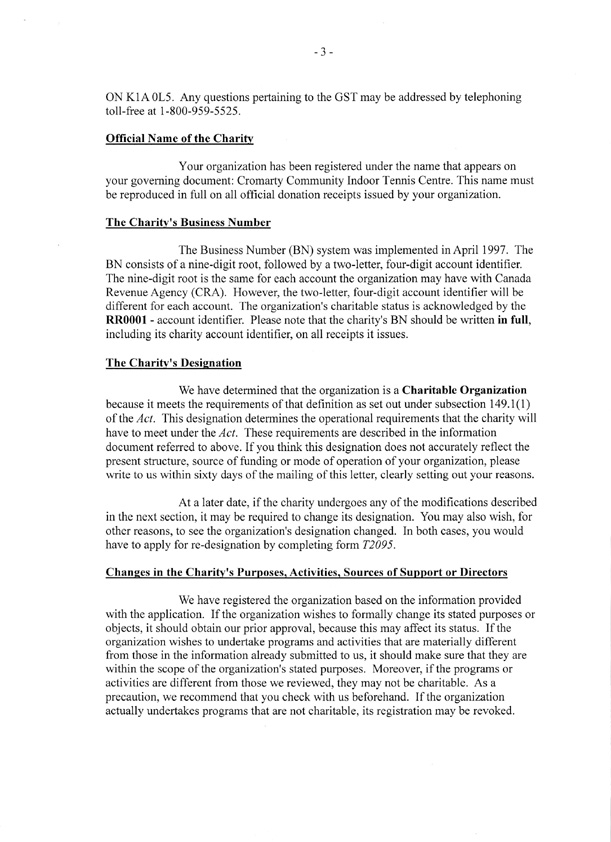 - 3 -

ON K1A 0L5. Any questions pertaining to the GST may be addressed by telephoning toll-free at 1-800-959-5525.

Official Name of the Charity

Your organization has been registered under the name that appears on your governing document: Cromarty Community Indoor Tennis Centre. This name must be reproduced in full on all official donation receipts issued by your organization.

The Charity's Business Number

The Business Number (BN) system was implemented in April 1997. The BN consists of a nine-digit root, followed by a two-letter, four-digit account identifier. The nine-digit root is the same for each account the organization may have with Canada Revenue Agency (CRA). However, the two-letter, four-digit account identifier will be different for each account. The organization's charitable status is acknowledged by the RR0001 - account identifier. Please note that the charity's BN should be written in full, including its charity account identifier, on all receipts it issues.

The Charity's Designation

We have determined that the organization is a Charitable Organization because it meets the requirements of that definition as set out under subsection 149.1(1) of the Act. This designation determines the operational requirements that the charity will have to meet under the Act. These requirements are described in the information document referred to above. If you think this designation does not accurately reflect the present structure, source of funding or mode of operation of your organization, please write to us within sixty days of the mailing of this letter, clearly setting out your reasons.

At a later date, if the charity undergoes any of the modifications described in the next section, it may be required to change its designation. You may also wish, for other reasons, to see the organization's designation changed. In both cases, you would have to apply for re-designation by completing form T2095.

Changes in the Charity's Purposes, Activities, Sources of Support or Directors

We have registered the organization based on the information provided with the application. If the organization wishes to formally change its stated purposes or objects, it should obtain our prior approval, because this may affect its status. If the organization wishes to undertake programs and activities that are materially different from those in the information already submitted to us, it should make sure that they are within the scope of the organization's stated purposes. Moreover, if the programs or activities are different from those we reviewed, they may not be charitable. As a precaution, we recommend that you check with us beforehand. If the organization actually undertakes programs that are not charitable, its registration may be revoked.